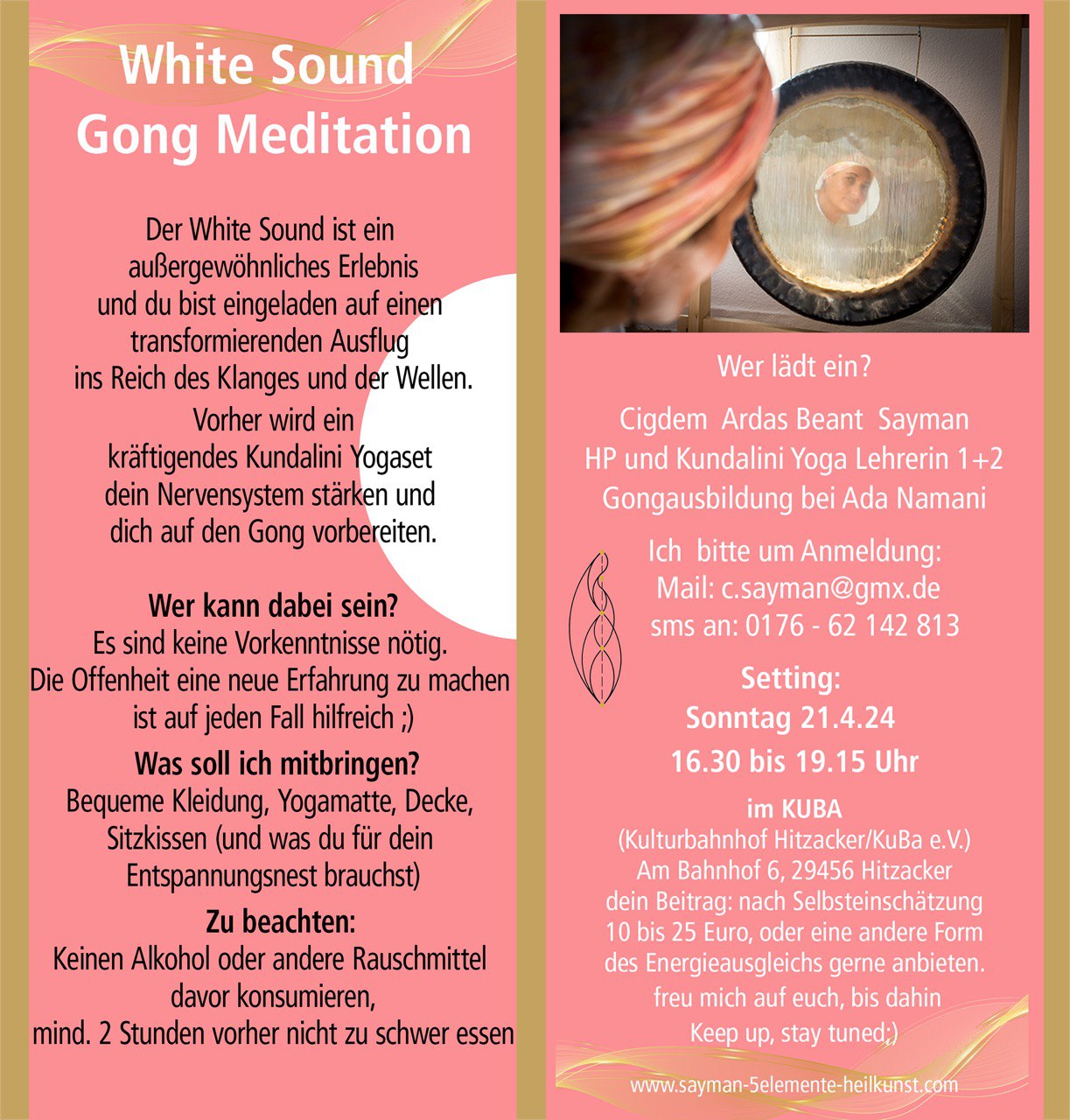 White Sound
Gong Meditation

Der White Sound ist ein außergewöhnliches Erlebnis und du bist eingeladen auf einen transformierenden Ausflug ins Reich des Klanges und der Wellen.

Vorher wird ein kräftigendes Kundalini Yogaset dein Nervensystem stärken und dich auf den Gong vorbereiten.

Wer kann dabei sein?
Es sind keine Vorkenntnisse nötig. Die Offenheit eine neue Erfahrung zu machen ist auf jeden Fall hilfreich ;)

Was soll ich mitbringen?
Bequeme Kleidung, Yogamatte, Decke, Sitzkissen (und was du für dein Entspannungsnest brauchst)

Zu beachten:
Keinen Alkohol oder andere Rauschmittel davor konsumieren, mind. 2 Stunden vorher nicht zu schwer essen

Wer lädt ein?

Cigdem Ardas Beant Sayman
HP und Kundalini Yoga Lehrerin 1+2
Gongausbildung bei Ada Namani

Ich bitte um Anmeldung:
Mail: c.sayman@gmx.de
sms an: 0176 - 62 142 813

Setting:
Sonntag 21.4.24
16.30 bis 19.15 Uhr

im KUBA
(Kulturbahnhof Hitzacker/KuBa e.V.)
Am Bahnhof 6, 29456 Hitzacker
dein Beitrag: nach Selbsteinschätzung 10 bis 25 Euro, oder eine andere Form des Energieausgleichs gerne anbieten.
freu mich auf euch, bis dahin
Keep up, stay tuned;)

www.sayman-5elemente-heilkunst.com